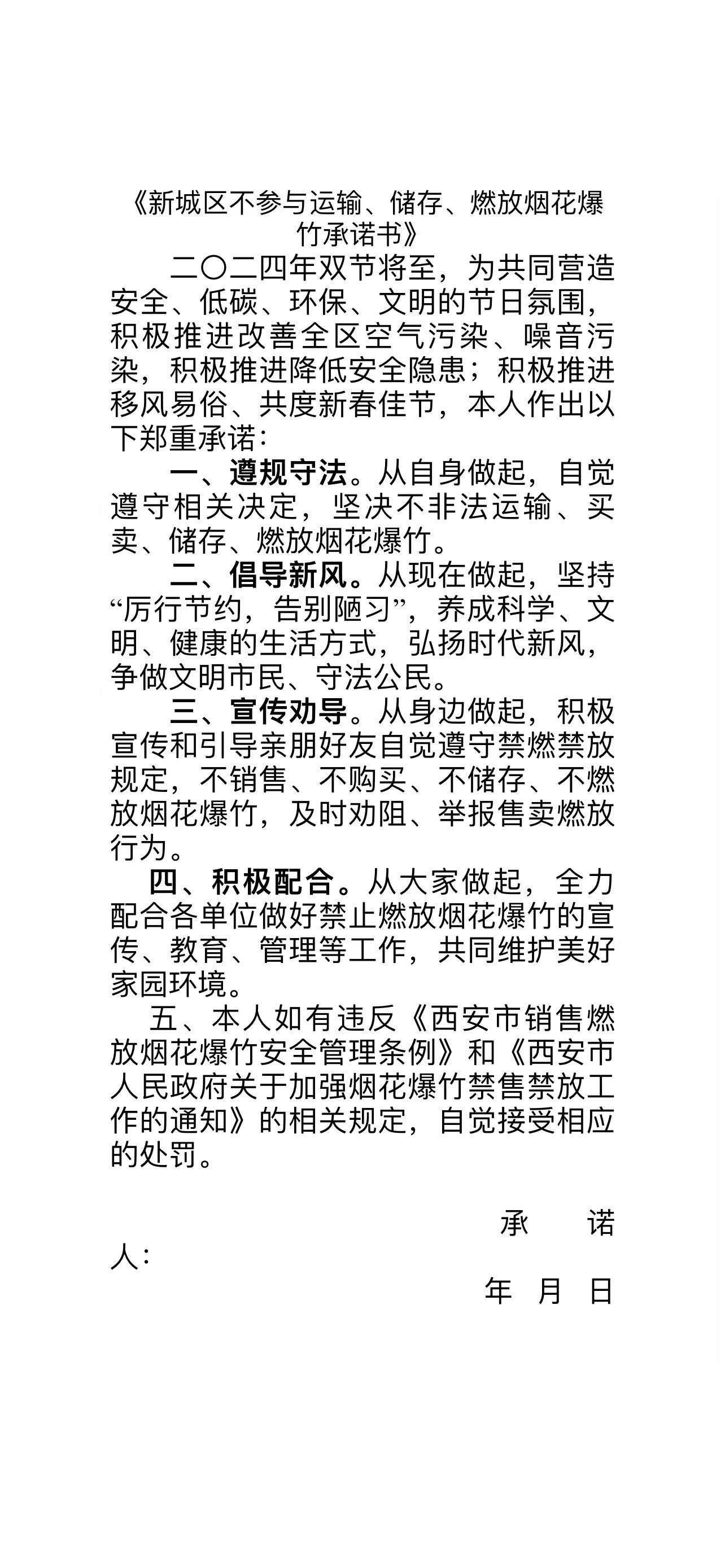 《新城区不参与运输、储存、燃放烟花爆竹承诺书》

二〇二四年双节将至，为共同营造安全、低碳、环保、文明的节日氛围，积极推进改善全区空气污染、噪音污染，积极推进降低安全隐患；积极推进移风易俗、共度新春佳节，本人作出以下郑重承诺：

一、遵规守法。从自身做起，自觉遵守相关决定，坚决不非法运输、买卖、储存、燃放烟花爆竹。

二、倡导新风。从现在做起，坚持“厉行节约，告别陋习”，养成科学、文明、健康的生活方式，弘扬时代新风，争做文明市民、守法公民。

三、宣传劝导。从身边做起，积极宣传和引导亲朋好友自觉遵守禁燃禁放规定，不销售、不购买、不储存、不燃放烟花爆竹，及时劝阻、举报售卖燃放行为。

四、积极配合。从大家做起，全力配合各单位做好禁止燃放烟花爆竹的宣传、教育、管理等工作，共同维护美好家园环境。

五、本人如有违反《西安市销售燃放烟花爆竹安全管理条例》和《西安市人民政府关于加强烟花爆竹禁售禁放工作的通知》的相关规定，自觉接受相应的处罚。

承诺人：

年 月 日